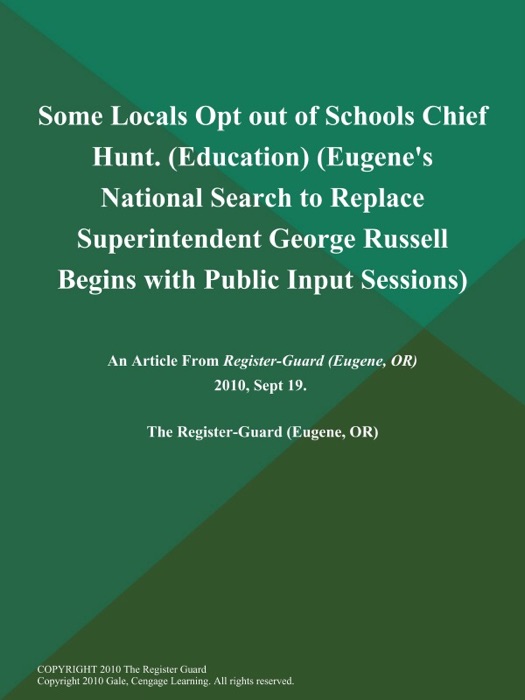 Some Locals Opt out of Schools Chief Hunt. (Education) (Eugene's National Search to Replace Superintendent George Russell Begins with Public Input Sessions)

An Article From Register-Guard (Eugene, OR) 2010, Sept 19.

The Register-Guard (Eugene, OR)

COPYRIGHT 2010 The Register Guard
Copyright 2010 Gale, Cengage Learning. All rights reserved.